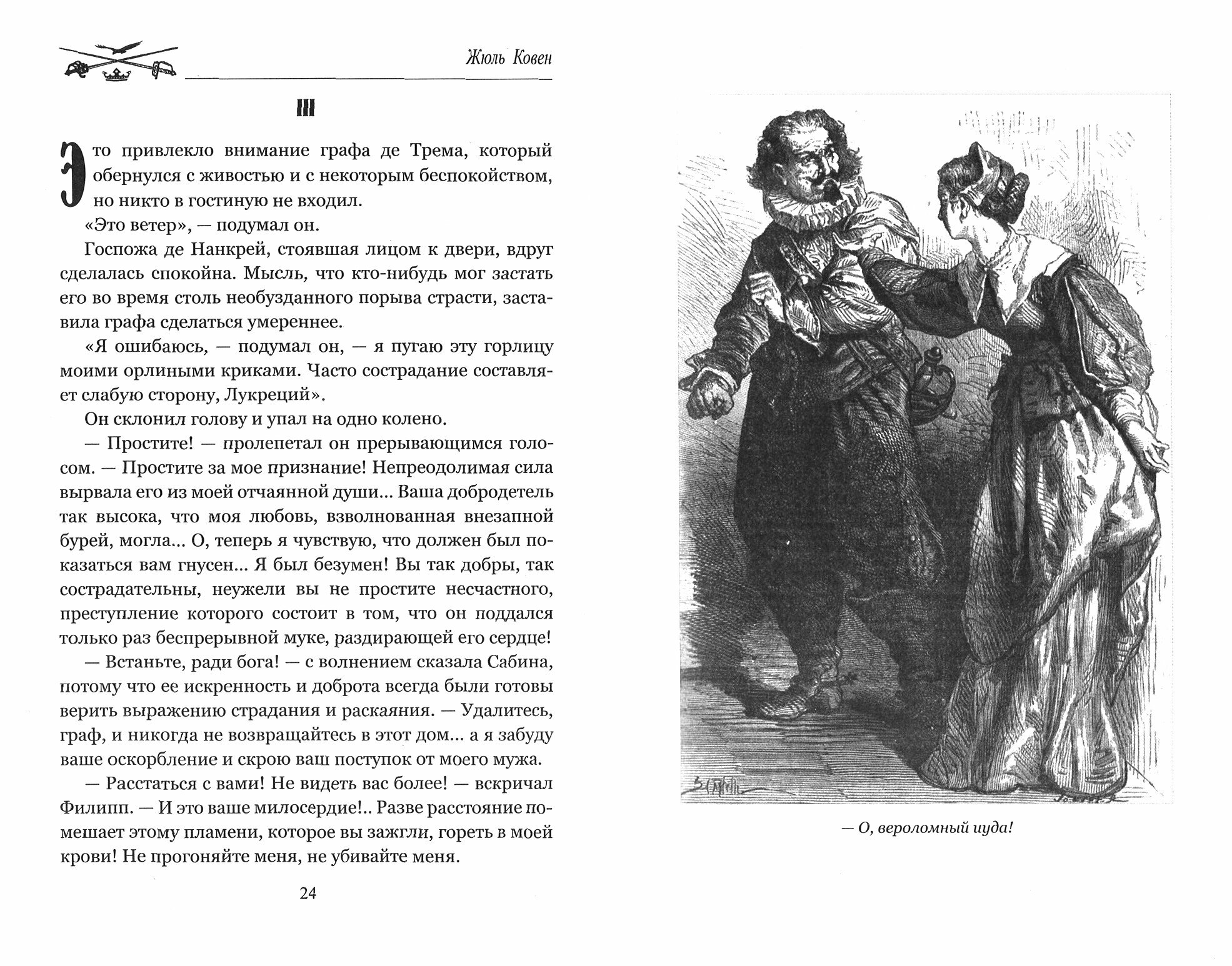 Жюль Ковен

III

Это привлекло внимание графа де Трема, который обернулся с живостью и с некоторым беспокойством, но никто в гостиную не входил.

«Это ветер», — подумал он.

Госпожа де Нанкрей, стоявшая лицом к двери, вдруг сделалась спокойна. Мысль, что кто-нибудь мог застать его во время столь необузданного порыва страсти, заставила графа сделаться умереннее.

«Я ошибаюсь, — подумал он, — я пугаю эту горлицу моими орлиными криками. Часто сострадание составляет слабую сторону, Лукреций».

Он склонил голову и упал на одно колено.

— Простите! — пролепетал он прерывающимся голосом. — Простите за мое признание! Непреодолимая сила вырвала его из моей отчаянной души... Ваша добродетель так высока, что моя любовь, взволнованная внезапной бурей, могла... О, теперь я чувствую, что должен был показаться вам гнусен... Я был безумен! Вы так добры, так сострадательны, неужели вы не простите несчастного, преступление которого состоит в том, что он поддался только раз беспрерывной муке, раздирающей его сердце!

— Встаньте, ради бога! — с волнением сказала Сабина, потому что ее искренность и доброта всегда были готовы верить выражению страдания и раскаяния. — Удалитесь, граф, и никогда не возвращайтесь в этот дом... а я забуду ваше оскорбление и скрою ваш поступок от моего мужа.

— Расстаться с вами! Не видеть вас более! — вскричал Филипп. — И это ваше милосердие!.. Разве расстояние помешает этому пламени, которое вы зажгли, гореть в моей крови! Не прогоняйте меня, не убивайте меня.

24

— О, вероломный иуда!